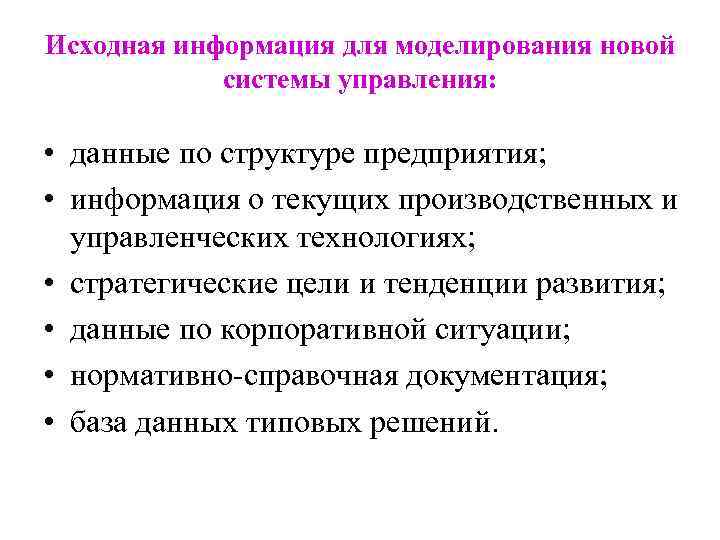 Исходная информация для моделирования новой системы управления:

• данные по структуре предприятия;
• информация о текущих производственных и управленческих технологиях;
• стратегические цели и тенденции развития;
• данные по корпоративной ситуации;
• нормативно-справочная документация;
• база данных типовых решений.